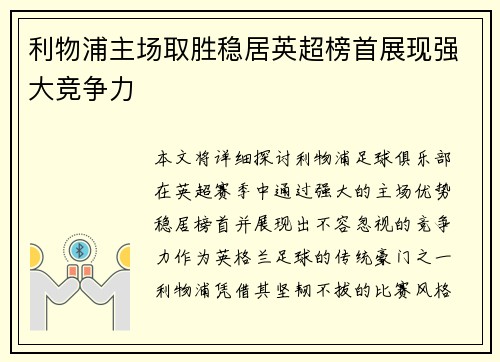 利物浦主场取胜稳居英超榜首展现强大竞争力

本文将详细探讨利物浦足球俱乐部在英超赛季中通过强大的主场优势稳居榜首并展现出不容忽视的竞争力作为英格兰足球的传统豪门之一利物浦凭借其坚韧不拔的比赛风格